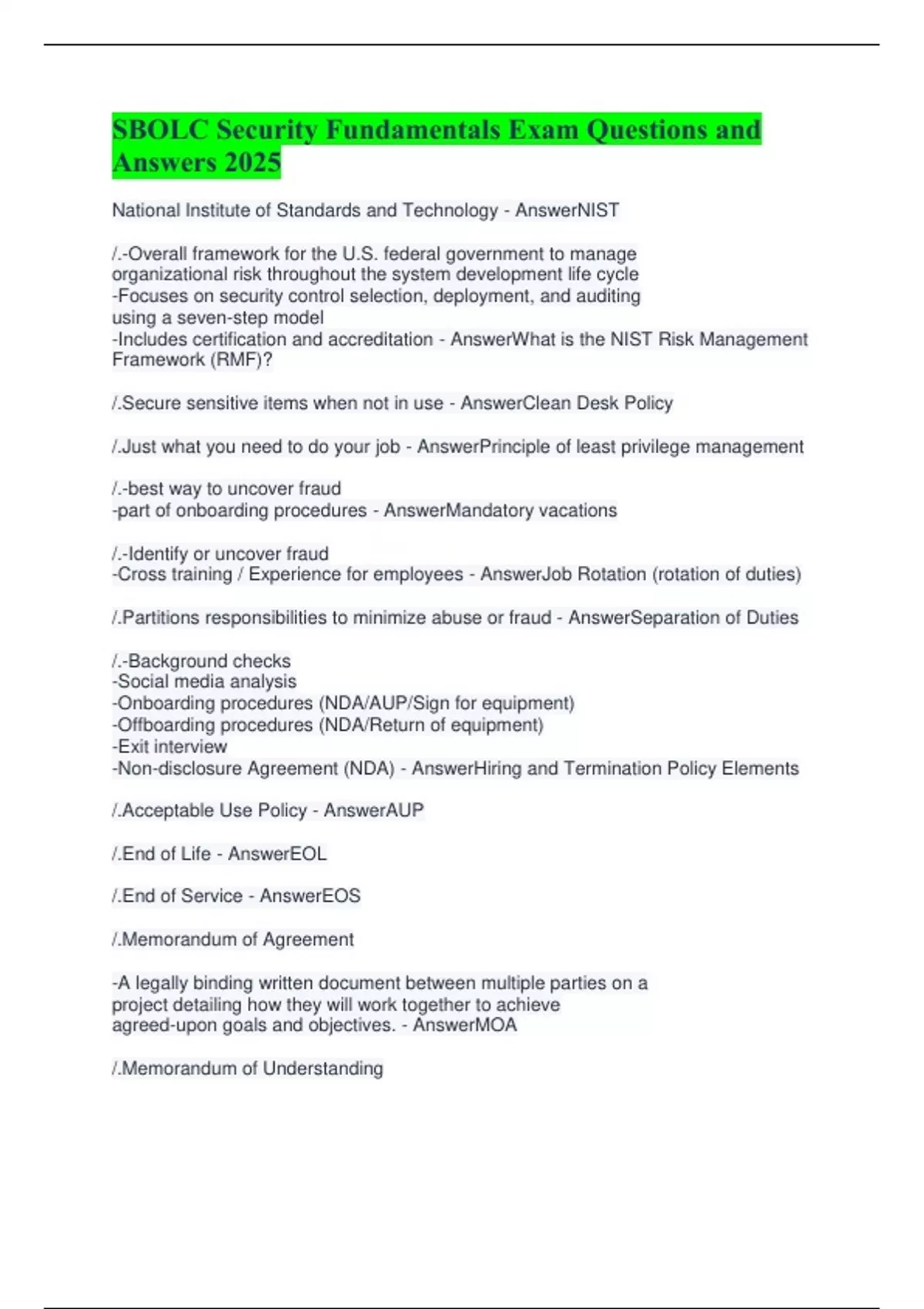 SBOLC Security Fundamentals Exam Questions and Answers 2025

National Institute of Standards and Technology - AnswerNIST

/.-Overall framework for the U.S. federal government to manage organizational risk throughout the system development life cycle
-Focuses on security control selection, deployment, and auditing using a seven-step model
-Includes certification and accreditation - AnswerWhat is the NIST Risk Management Framework (RMF)?

/.Secure sensitive items when not in use - AnswerClean Desk Policy

/.Just what you need to do your job - AnswerPrinciple of least privilege management

/.-best way to uncover fraud
-part of onboarding procedures - AnswerMandatory vacations

/.-Identify or uncover fraud
-Cross training / Experience for employees - AnswerJob Rotation (rotation of duties)

/.Partitions responsibilities to minimize abuse or fraud - AnswerSeparation of Duties

/.-Background checks
-Social media analysis
-Onboarding procedures (NDA/AUP/Sign for equipment)
-Offboarding procedures (NDA/Return of equipment)
-Exit interview
-Non-disclosure Agreement (NDA) - AnswerHiring and Termination Policy Elements

/.Acceptable Use Policy - AnswerAUP

/.End of Life - AnswerEOL

/.End of Service - AnswerEOS

/.Memorandum of Agreement

-A legally binding written document between multiple parties on a project detailing how they will work together to achieve agreed-upon goals and objectives. - AnswerMOA

/.Memorandum of Understanding